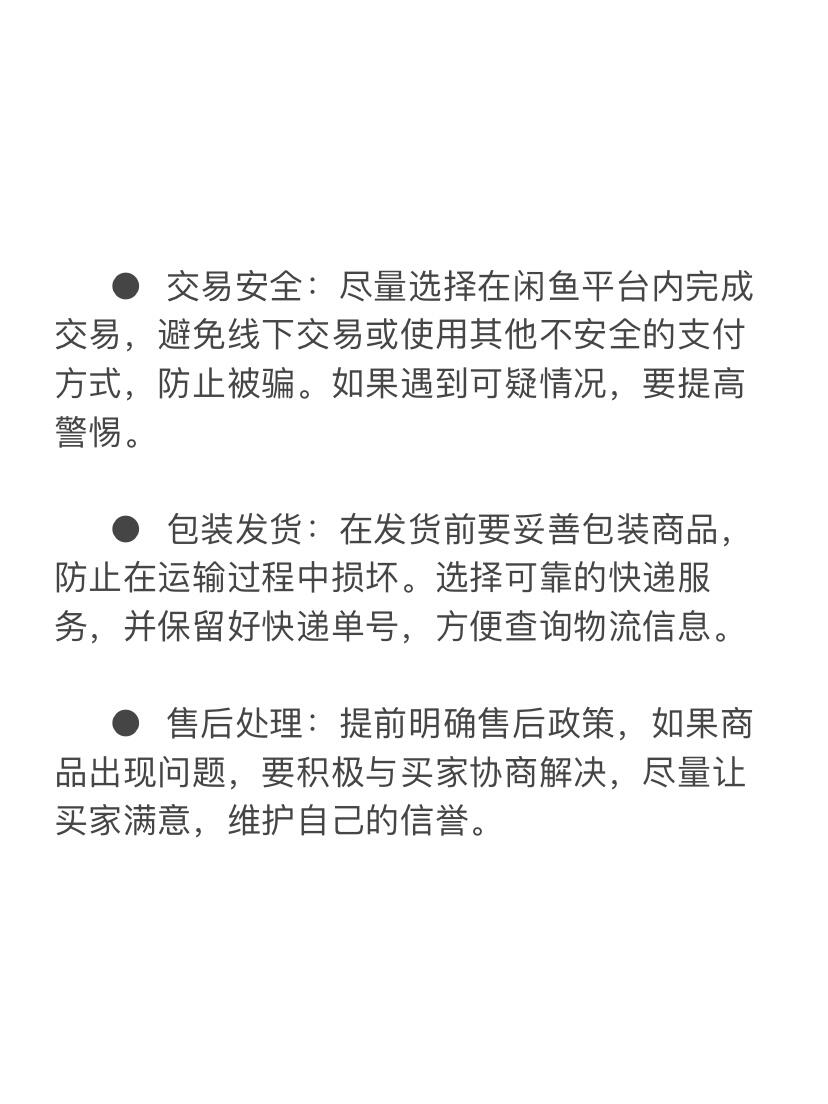 ● 交易安全：尽量选择在闲鱼平台内完成交易，避免线下交易或使用其他不安全的支付方式，防止被骗。如果遇到可疑情况，要提高警惕。

● 包装发货：在发货前要妥善包装商品，防止在运输过程中损坏。选择可靠的快递服务，并保留好快递单号，方便查询物流信息。

● 售后处理：提前明确售后政策，如果商品出现问题，要积极与买家协商解决，尽量让买家满意，维护自己的信誉。